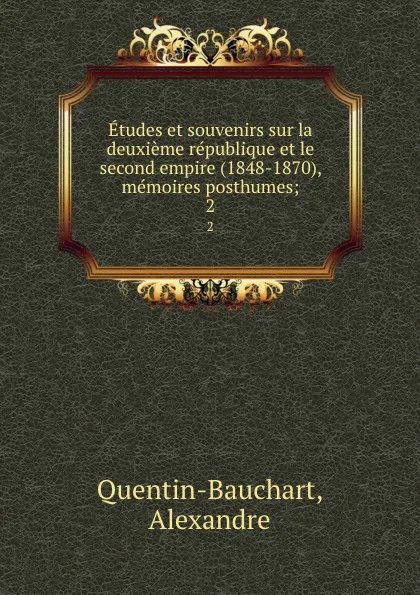 Études et souvenirs sur la deuxième république et le second empire (1848-1870), mémoires posthumes;
2
2

Quentin-Bauchart, Alexandre